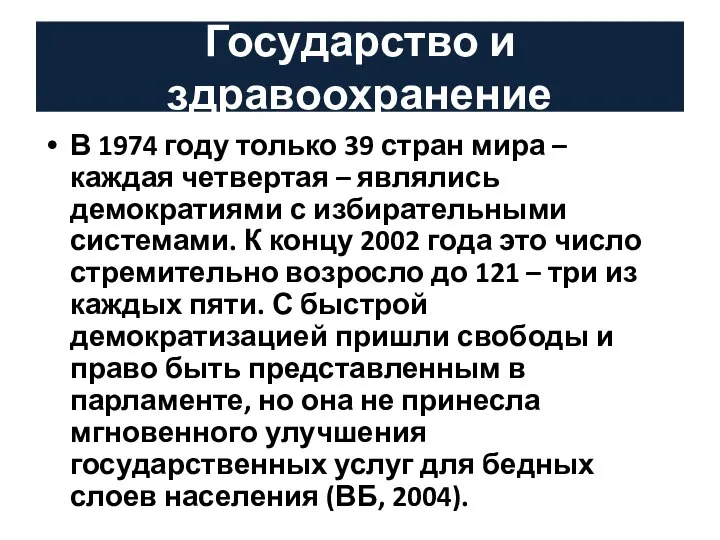 Государство и здравоохранение

• В 1974 году только 39 стран мира – каждая четвертая – являлись демократиями с избирательными системами. К концу 2002 года это число стремительно возросло до 121 – три из каждых пяти. С быстрой демократизацией пришли свободы и право быть представленным в парламенте, но она не принесла мгновенного улучшения государственных услуг для бедных слоев населения (ВБ, 2004).